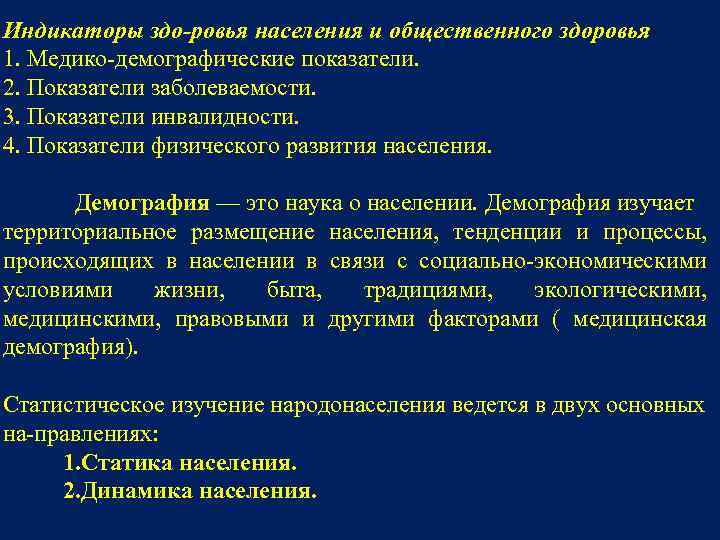 Индикаторы здо-ровья населения и общественного здоровья
1. Медико-демографические показатели.
2. Показатели заболеваемости.
3. Показатели инвалидности.
4. Показатели физического развития населения.

Демография — это наука о населении. Демография изучает территориальное размещение населения, тенденции и процессы, происходящих в населении в связи с социально-экономическими условиями жизни, быта, традициями, экологическими, медицинскими, правовыми и другими факторами ( медицинская демография).

Статистическое изучение народонаселения ведется в двух основных на-правлениях:
1.Статика населения.
2.Динамика населения.